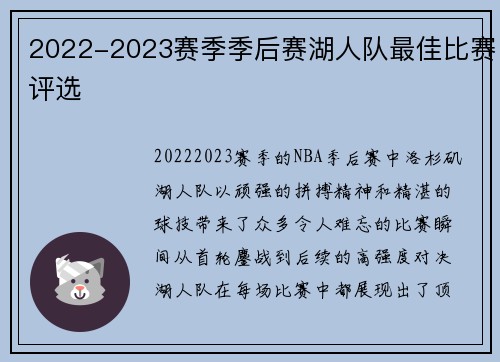 2022-2023赛季季后赛湖人队最佳比赛评选

20222023赛季的NBA季后赛中洛杉矶湖人队以顽强的拼搏精神和精湛的球技带来了众多令人难忘的比赛瞬间从首轮鏖战到后续的高强度对决湖人队在每场比赛中都展现出了顶